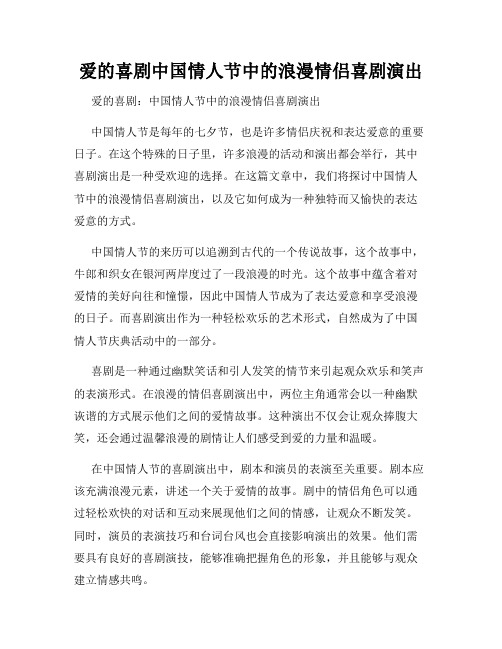 爱的喜剧中国情人节中的浪漫情侣喜剧演出

爱的喜剧：中国情人节中的浪漫情侣喜剧演出

中国情人节是每年的七夕节，也是许多情侣庆祝和表达爱意的重要日子。在这个特殊的日子里，许多浪漫的活动和演出都会举行，其中喜剧演出是一种受欢迎的选择。在这篇文章中，我们将探讨中国情人节中的浪漫情侣喜剧演出，以及它如何成为一种独特而又愉快的表达爱意的方式。

中国情人节的来历可以追溯到古代的一个传说故事，这个故事中，牛郎和织女在银河两岸度过了一段浪漫的时光。这个故事中蕴含着对爱情的美好向往和憧憬，因此中国情人节成为了表达爱意和享受浪漫的日子。而喜剧演出作为一种轻松欢乐的艺术形式，自然成为了中国情人节庆典活动中的一部分。

喜剧是一种通过幽默笑话和引人发笑的情节来引起观众欢乐和笑声的表演形式。在浪漫的情侣喜剧演出中，两位主角通常会以一种幽默诙谐的方式展示他们之间的爱情故事。这种演出不仅会让观众捧腹大笑，还会通过温馨浪漫的剧情让人们感受到爱的力量和温暖。

在中国情人节的喜剧演出中，剧本和演员的表演至关重要。剧本应该充满浪漫元素，讲述一个关于爱情的故事。剧中的情侣角色可以通过轻松欢快的对话和互动来展现他们之间的情感，让观众不断发笑。同时，演员的表演技巧和台词台风也会直接影响演出的效果。他们需要具有良好的喜剧演技，能够准确把握角色的形象，并且能够与观众建立情感共鸣。